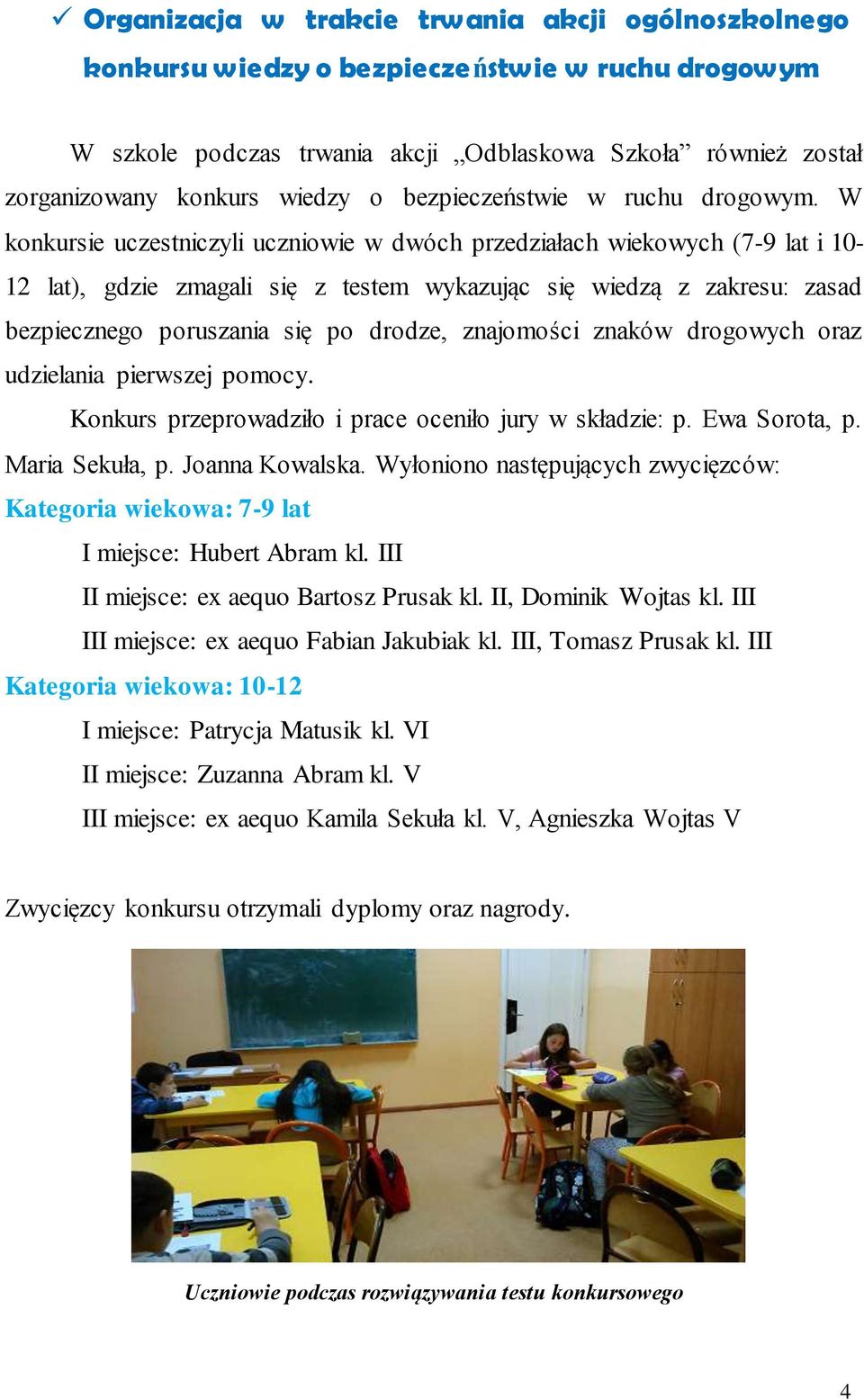 ✓ Organizacja w trakcie trwania akcji ogólnoszkolnego konkursu wiedzy o bezpieczeństwie w ruchu drogowym

W szkole podczas trwania akcji „Odblaskowa Szkoła” również został zorganizowany konkurs wiedzy o bezpieczeństwie w ruchu drogowym. W konkursie uczestniczyli uczniowie w dwóch przedziałach wiekowych (7-9 lat i 10-12 lat), gdzie zmagali się z testem wykazując się wiedzą z zakresu: zasad bezpiecznego poruszania się po drodze, znajomości znaków drogowych oraz udzielania pierwszej pomocy.

Konkurs przeprowadziło i prace oceniło jury w składzie: p. Ewa Sorota, p. Maria Sekuła, p. Joanna Kowalska. Wyłoniono następujących zwycięzców:

Kategoria wiekowa: 7-9 lat

I miejsce: Hubert Abram kl. III

II miejsce: ex aequo Bartosz Prusak kl. II, Dominik Wojtas kl. III

III miejsce: ex aequo Fabian Jakubiak kl. III, Tomasz Prusak kl. III

Kategoria wiekowa: 10-12

I miejsce: Patrycja Matusik kl. VI

II miejsce: Zuzanna Abram kl. V

III miejsce: ex aequo Kamila Sekuła kl. V, Agnieszka Wojtas V

Zwycięzcy konkursu otrzymali dyplomy oraz nagrody.

Uczniowie podczas rozwiązywania testu konkursowego

4